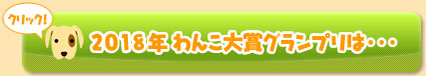 クリック!

2018年 わんこ大賞グランプリは・・・